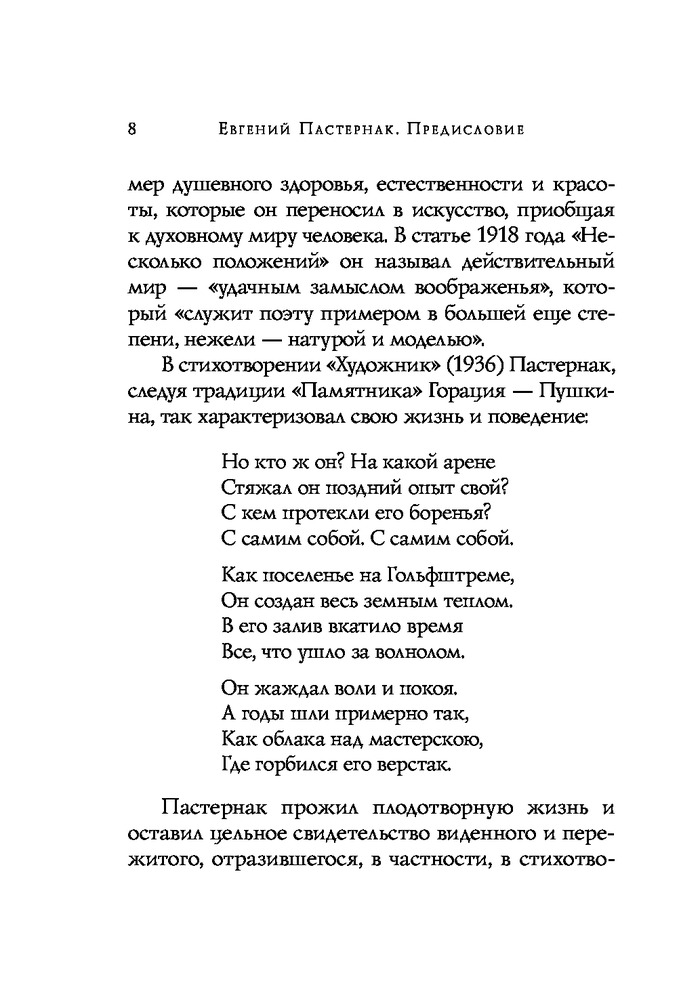 8 Евгений Пастернак. Предисловие

мер душевного здоровья, естественности и красоты, которые он переносил в искусство, приобщая к духовному миру человека. В статье 1918 года «Несколько положений» он называл действительный мир — «удачным замыслом воображенья», который «служит поэту примером в большей еще степени, нежели — натурой и моделью».

В стихотворении «Художник» (1936) Пастернак, следуя традиции «Памятника» Горация — Пушкина, так характеризовал свою жизнь и поведение:

Но кто ж он? На какой арене
Стяжал он поздний опыт свой?
С кем протекли его боренья?
С самим собой. С самим собой.

Как поселенье на Гольфштреме,
Он создан весь земным теплом.
В его залив вкатило время
Все, что ушло за волнолом.

Он жаждал воли и покоя.
А годы шли примерно так,
Как облака над мастерскою,
Где горбился его верстак.

Пастернак прожил плодотворную жизнь и оставил цельное свидетельство виденного и пережитого, отразившегося, в частности, в стихотво-